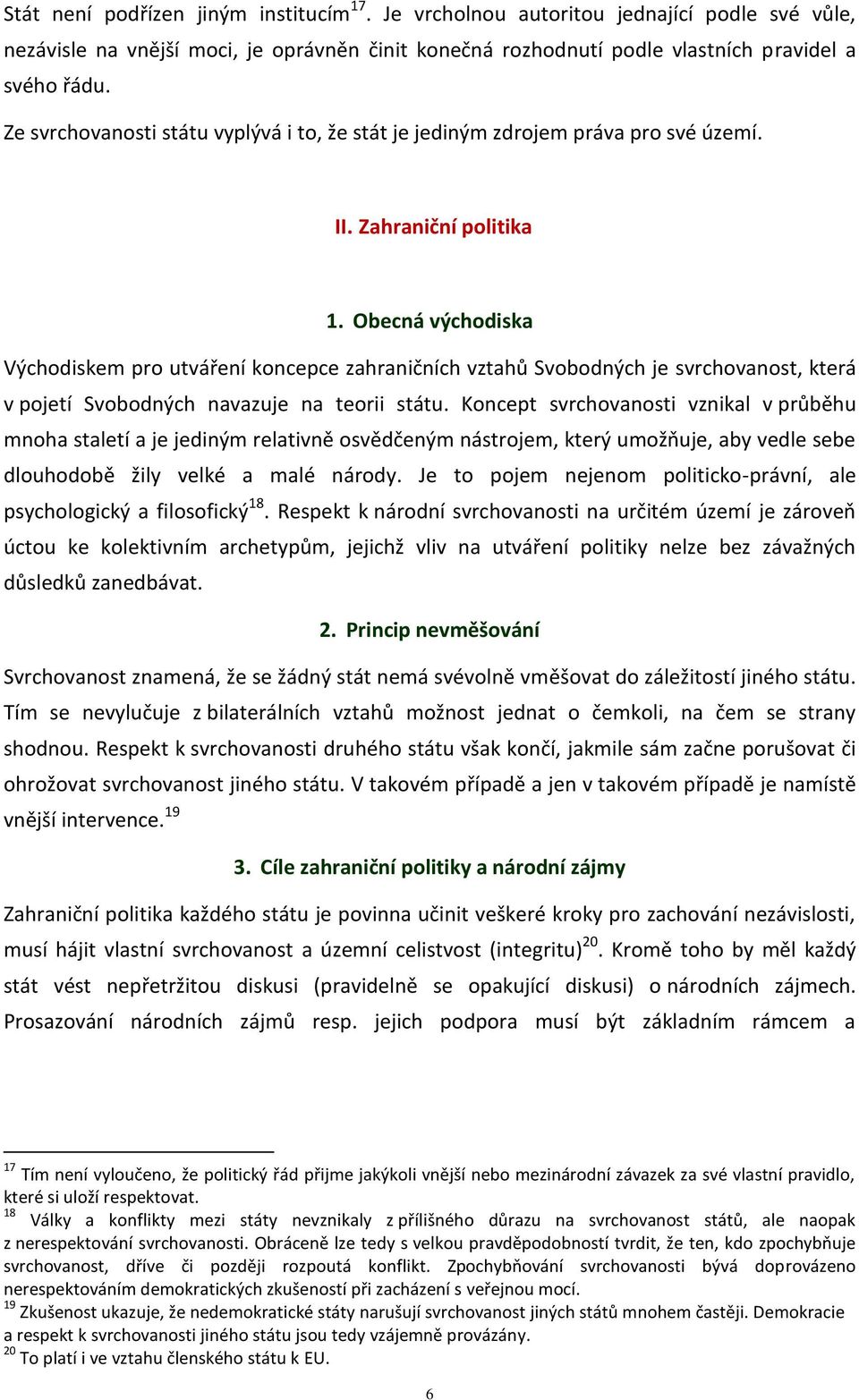 Stát není podřízen jiným institucím$^{17}$. Je vrcholnou autoritou jednající podle své vůle, nezávisle na vnější moci, je oprávněn činit konečná rozhodnutí podle vlastních pravidel a svého řádu.

Ze svrchovanosti státu vyplývá i to, že stát je jediným zdrojem práva pro své území.

II. Zahraniční politika

1. Obecná východiska

Východiskem pro utváření koncepce zahraničních vztahů Svobodných je svrchovanost, která v pojetí Svobodných navazuje na teorii státu. Koncept svrchovanosti vznikal v průběhu mnoha staletí a je jediným relativně osvědčeným nástrojem, který umožňuje, aby vedle sebe dlouhodobě žily velké a malé národy. Je to pojem nejenom politicko-právní, ale psychologický a filosofický$^{18}$. Respekt k národní svrchovanosti na určitém území je zároveň úctou ke kolektivním archetypům, jejichž vliv na utváření politiky nelze bez závažných důsledků zanedbávat.

2. Princip nevměšování

Svrchovanost znamená, že se žádný stát nemá svévolně vměšovat do záležitostí jiného státu. Tím se nevylučuje z bilaterálních vztahů možnost jednat o čemkoli, na čem se strany shodnou. Respekt k svrchovanosti druhého státu však končí, jakmile sám začne porušovat či ohrožovat svrchovanost jiného státu. V takovém případě a jen v takovém případě je namístě vnější intervence.$^{19}$

3. Cíle zahraniční politiky a národní zájmy

Zahraniční politika každého státu je povinna učinit veškeré kroky pro zachování nezávislosti, musí hájit vlastní svrchovanost a územní celistvost (integritu)$^{20}$. Kromě toho by měl každý stát vést nepřetržitou diskusi (pravidelně se opakující diskusi) o národních zájmech. Prosazování národních zájmů resp. jejich podpora musí být základním rámcem a

$^{17}$ Tím není vyloučeno, že politický řád přijme jakýkoli vnější nebo mezinárodní závazek za své vlastní pravidlo, které si uloží respektovat.
$^{18}$ Války a konflikty mezi státy nevznikaly z přílišného důrazu na svrchovanost států, ale naopak z nerespektování svrchovanosti. Obráceně lze tedy s velkou pravděpodobností tvrdit, že ten, kdo zpochybňuje svrchovanost, dříve či později rozpoutá konflikt. Zpochybňování svrchovanosti bývá doprovázeno nerespektováním demokratických zkušeností při zacházení s veřejnou mocí.
$^{19}$ Zkušenost ukazuje, že nedemokratické státy narušují svrchovanost jiných států mnohem častěji. Demokracie a respekt k svrchovanosti jiného státu jsou tedy vzájemně provázány.
$^{20}$ To platí i ve vztahu členského státu k EU.

6